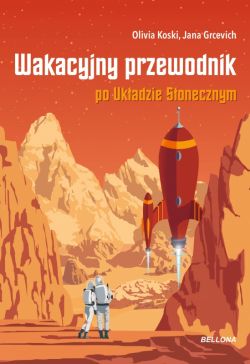 Olivia Koski, Jana Grcevich

Wakacyjny przewodnik

po Układzie Słonecznym

BELLONA